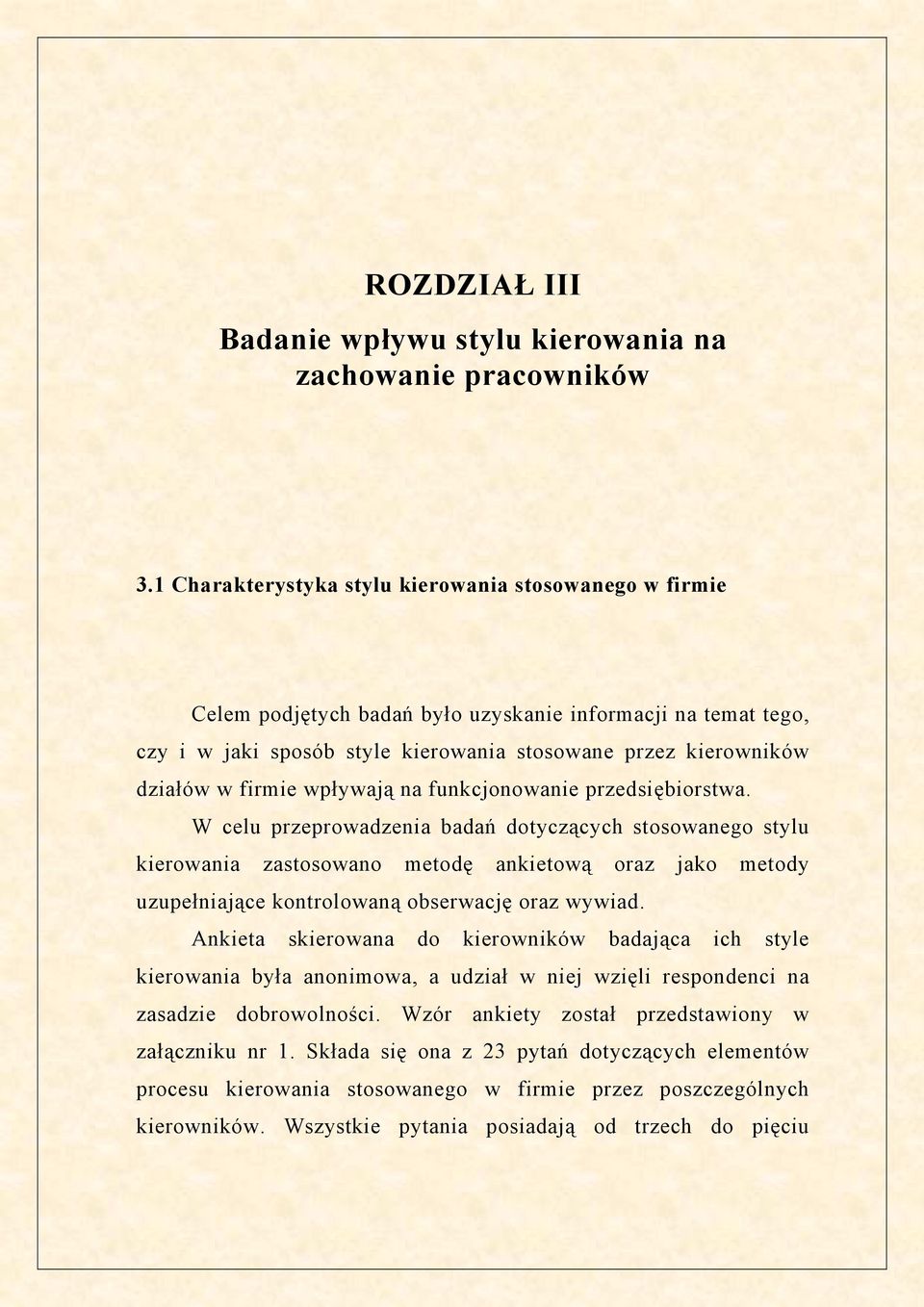 ROZDZIAŁ III

Badanie wpływu stylu kierowania na zachowanie pracowników

3.1 Charakterystyka stylu kierowania stosowanego w firmie

Celem podjętych badań było uzyskanie informacji na temat tego, czy i w jaki sposób style kierowania stosowane przez kierowników działów w firmie wpływają na funkcjonowanie przedsiębiorstwa.

W celu przeprowadzenia badań dotyczących stosowanego stylu kierowania zastosowano metodę ankietową oraz jako metody uzupełniające kontrolowaną obserwację oraz wywiad.

Ankieta skierowana do kierowników badająca ich style kierowania była anonimowa, a udział w niej wzięli respondenci na zasadzie dobrowolności. Wzór ankiety został przedstawiony w załączniku nr 1. Składa się ona z 23 pytań dotyczących elementów procesu kierowania stosowanego w firmie przez poszczególnych kierowników. Wszystkie pytania posiadają od trzech do pięciu